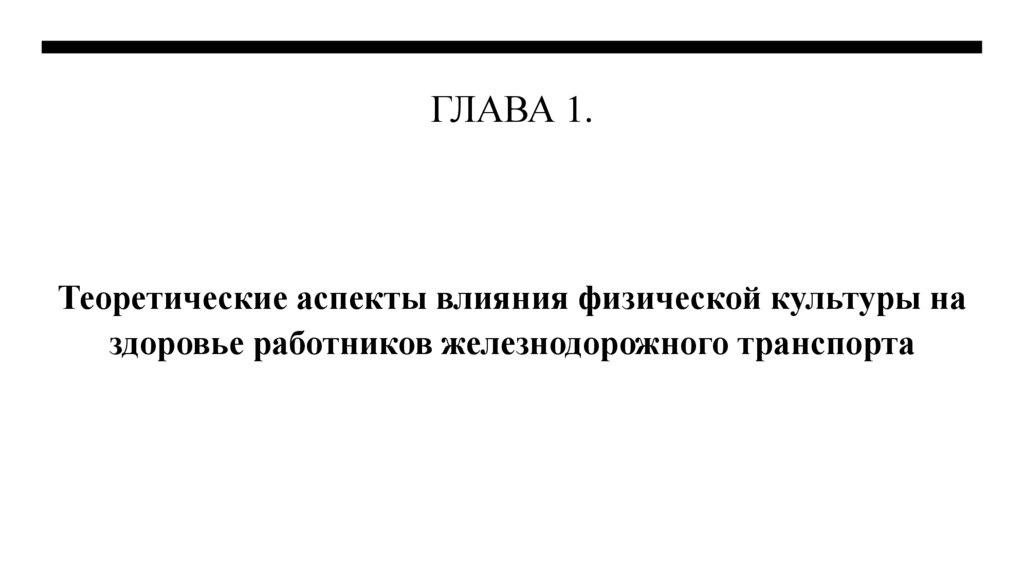 ГЛАВА 1.

Теоретические аспекты влияния физической культуры на здоровье работников железнодорожного транспорта